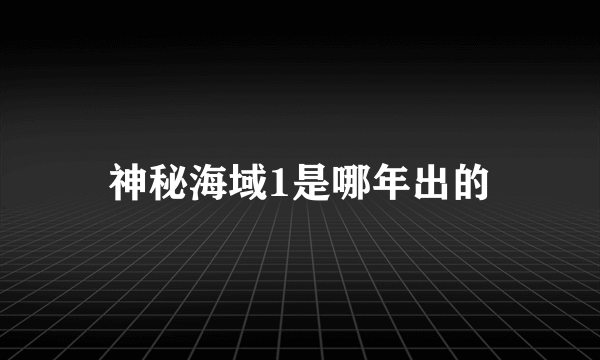 神秘海域1是哪年出的